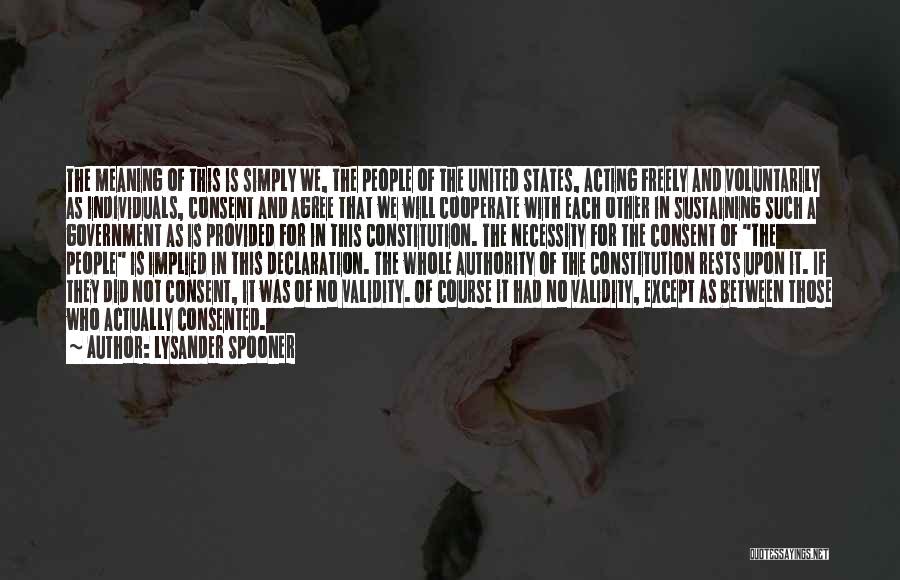 THE MEANING OF THIS IS SIMPLY WE, THE PEOPLE OF THE UNITED STATES, ACTING FREELY AND VOLUNTARILY AS INDIVIDUALS, CONSENT AND AGREE THAT WE WILL COOPERATE WITH EACH OTHER IN SUSTAINING SUCH A GOVERNMENT AS IS PROVIDED FOR IN THIS CONSTITUTION. THE NECESSITY FOR THE CONSENT OF "THE PEOPLE" IS IMPLIED IN THIS DECLARATION. THE WHOLE AUTHORITY OF THE CONSTITUTION RESTS UPON IT. IF THEY DID NOT CONSENT, IT WAS OF NO VALIDITY. OF COURSE IT HAD NO VALIDITY, EXCEPT AS BETWEEN THOSE WHO ACTUALLY CONSENTED.
~ AUTHOR: LYSANDER SPOONER

QUOTESSAYINGS.NET